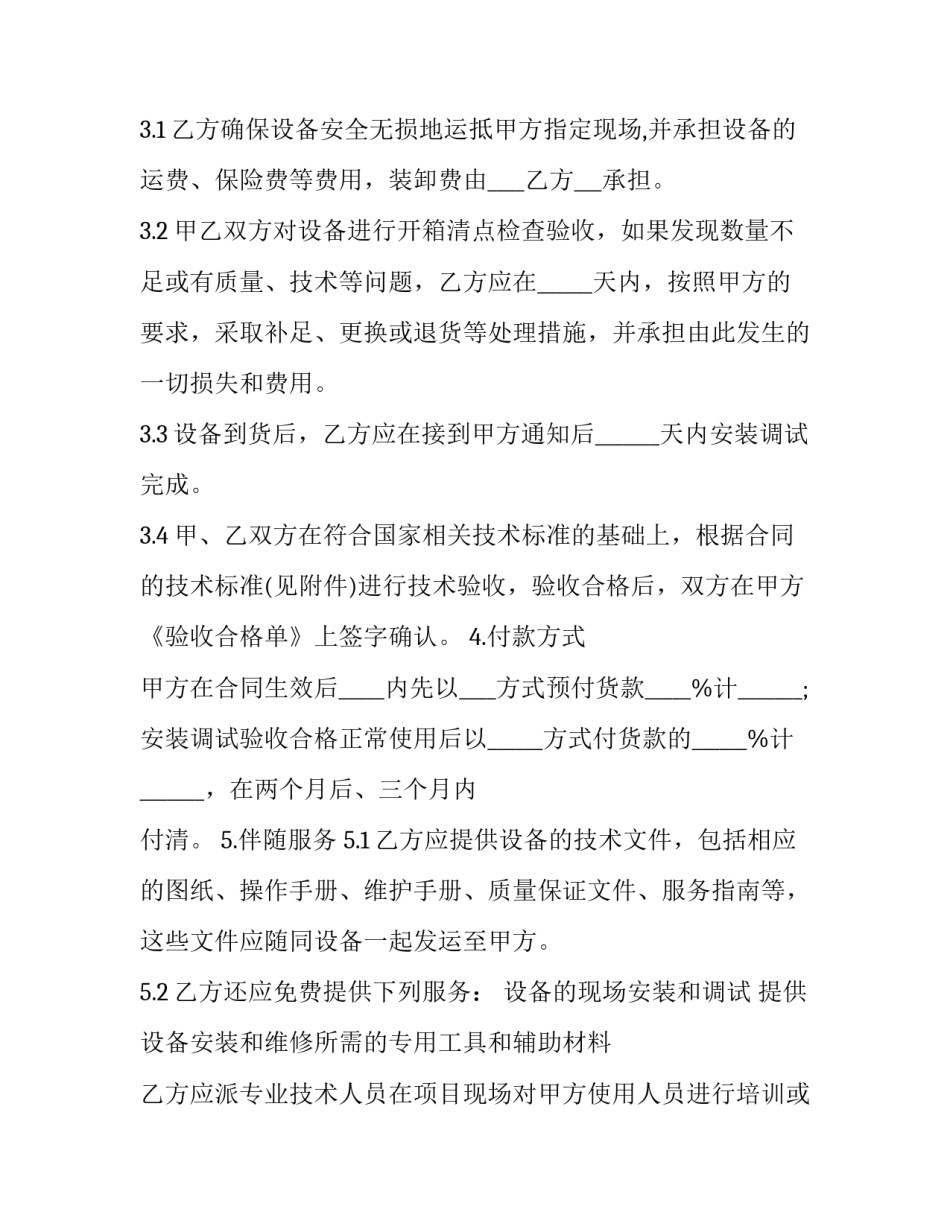 3.1 乙方确保设备安全无损地运抵甲方指定现场,并承担设备的运费、保险费等费用，装卸费由___乙方__承担。

3.2 甲乙双方对设备进行开箱清点检查验收，如果发现数量不足或有质量、技术等问题，乙方应在_____天内，按照甲方的要求，采取补足、更换或退货等处理措施，并承担由此发生的一切损失和费用。

3.3 设备到货后，乙方应在接到甲方通知后______天内安装调试完成。

3.4 甲、乙双方在符合国家相关技术标准的基础上，根据合同的技术标准(见附件)进行技术验收，验收合格后，双方在甲方《验收合格单》上签字确认。 4.付款方式

甲方在合同生效后____内先以___方式预付货款____%计______;安装调试验收合格正常使用后以_____方式付货款的_____%计______，在两个月后、三个月内

付清。 5.伴随服务 5.1 乙方应提供设备的技术文件，包括相应的图纸、操作手册、维护手册、质量保证文件、服务指南等，这些文件应随同设备一起发运至甲方。

5.2 乙方还应免费提供下列服务： 设备的现场安装和调试 提供设备安装和维修所需的专用工具和辅助材料

乙方应派专业技术人员在项目现场对甲方使用人员进行培训或